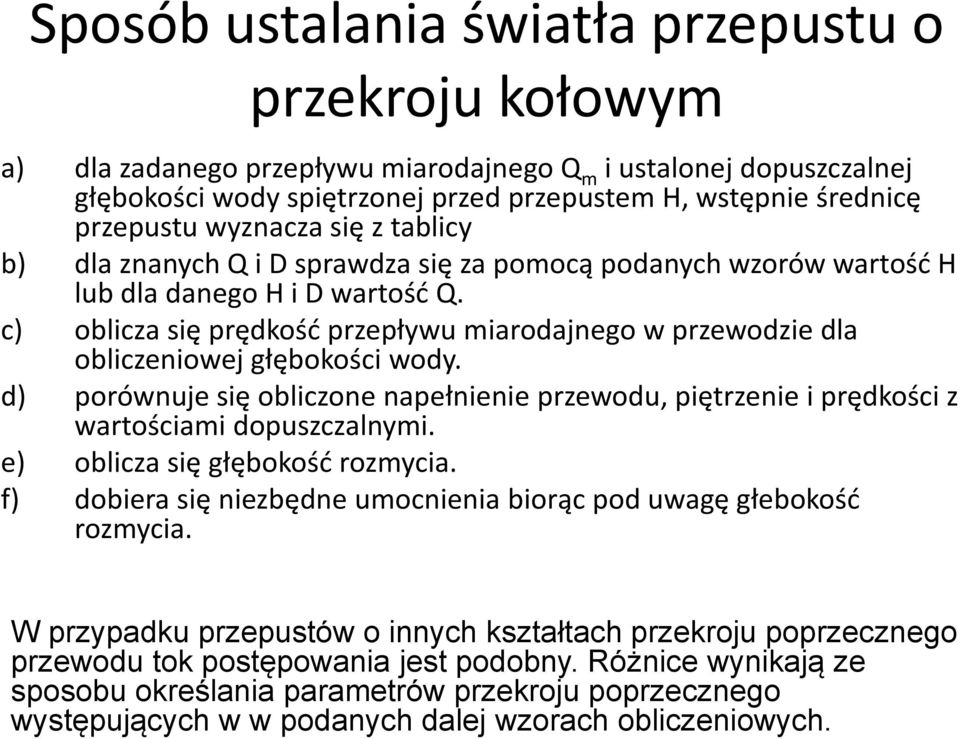 Sposób ustalania światła przepustu o przekroju kołowym

a) dla zadanego przepływu miarodajnego $Q_m$ i ustalonej dopuszczalnej głębokości wody spiętrzonej przed przepustem H, wstępnie średnicę przepustu wyznacza się z tablicy

b) dla znanych Q i D sprawdza się za pomocą podanych wzorów wartość H lub dla danego H i D wartość Q.

c) oblicza się prędkość przepływu miarodajnego w przewodzie dla obliczeniowej głębokości wody.

d) porównuje się obliczone napełnienie przewodu, piętrzenie i prędkości z wartościami dopuszczalnymi.

e) oblicza się głębokość rozmycia.

f) dobiera się niezbędne umocnienia biorąc pod uwagę głebokość rozmycia.

W przypadku przepustów o innych kształtach przekroju poprzecznego przewodu tok postępowania jest podobny. Różnice wynikają ze sposobu określania parametrów przekroju poprzecznego występujących w w podanych dalej wzorach obliczeniowych.